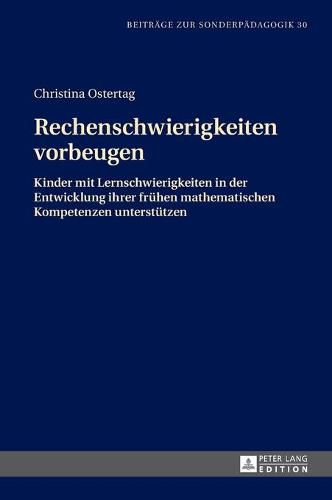 BEITRÄGE ZUR SONDERPÄDAGOGIK 30

Christina Ostertag

Rechenschwierigkeiten vorbeugen

Kinder mit Lernschwierigkeiten in der Entwicklung ihrer frühen mathematischen Kompetenzen unterstützen

PETER LANG
EDITION